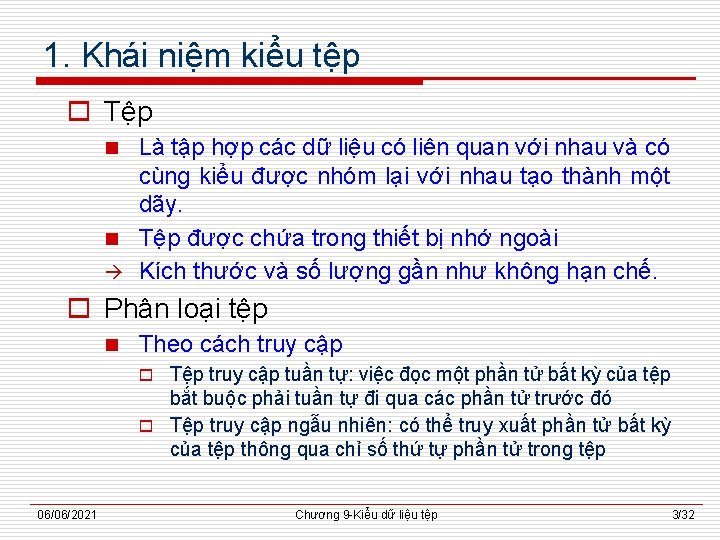 1. Khái niệm kiểu tệp

Tệp

Là tập hợp các dữ liệu có liên quan với nhau và có cùng kiểu được nhóm lại với nhau tạo thành một dãy.

Tệp được chứa trong thiết bị nhớ ngoài

→ Kích thước và số lượng gần như không hạn chế.

Phân loại tệp

Theo cách truy cập

Tệp truy cập tuần tự: việc đọc một phần tử bất kỳ của tệp bắt buộc phải tuần tự đi qua các phần tử trước đó

Tệp truy cập ngẫu nhiên: có thể truy xuất phần tử bất kỳ của tệp thông qua chỉ số thứ tự phần tử trong tệp

06/06/2021 Chương 9-Kiểu dữ liệu tệp 3/32